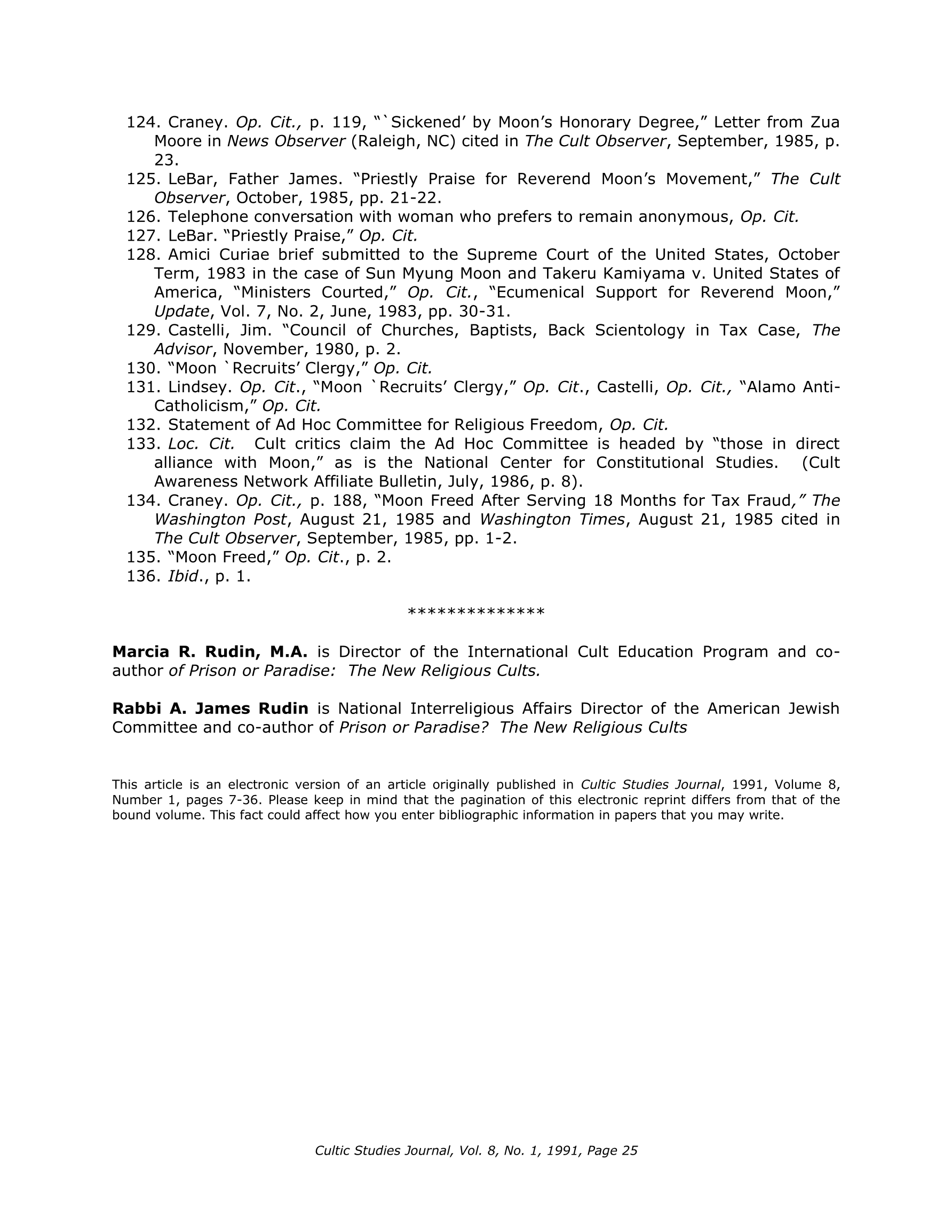 124. Craney. Op. Cit., p. 119, "`Sickened' by Moon's Honorary Degree," Letter from Zua Moore in News Observer (Raleigh, NC) cited in The Cult Observer, September, 1985, p. 23.
125. LeBar, Father James. "Priestly Praise for Reverend Moon's Movement," The Cult Observer, October, 1985, pp. 21-22.
126. Telephone conversation with woman who prefers to remain anonymous, Op. Cit.
127. LeBar. "Priestly Praise," Op. Cit.
128. Amici Curiae brief submitted to the Supreme Court of the United States, October Term, 1983 in the case of Sun Myung Moon and Takeru Kamiyama v. United States of America, "Ministers Courted," Op. Cit., "Ecumenical Support for Reverend Moon," Update, Vol. 7, No. 2, June, 1983, pp. 30-31.
129. Castelli, Jim. "Council of Churches, Baptists, Back Scientology in Tax Case, The Advisor, November, 1980, p. 2.
130. "Moon `Recruits' Clergy," Op. Cit.
131. Lindsey. Op. Cit., "Moon `Recruits' Clergy," Op. Cit., Castelli, Op. Cit., "Alamo Anti-Catholicism," Op. Cit.
132. Statement of Ad Hoc Committee for Religious Freedom, Op. Cit.
133. Loc. Cit. Cult critics claim the Ad Hoc Committee is headed by "those in direct alliance with Moon," as is the National Center for Constitutional Studies. (Cult Awareness Network Affiliate Bulletin, July, 1986, p. 8).
134. Craney. Op. Cit., p. 188, "Moon Freed After Serving 18 Months for Tax Fraud," The Washington Post, August 21, 1985 and Washington Times, August 21, 1985 cited in The Cult Observer, September, 1985, pp. 1-2.
135. "Moon Freed," Op. Cit., p. 2.
136. Ibid., p. 1.

**************

Marcia R. Rudin, M.A. is Director of the International Cult Education Program and co-author of Prison or Paradise: The New Religious Cults.

Rabbi A. James Rudin is National Interreligious Affairs Director of the American Jewish Committee and co-author of Prison or Paradise? The New Religious Cults

This article is an electronic version of an article originally published in Cultic Studies Journal, 1991, Volume 8, Number 1, pages 7-36. Please keep in mind that the pagination of this electronic reprint differs from that of the bound volume. This fact could affect how you enter bibliographic information in papers that you may write.

Cultic Studies Journal, Vol. 8, No. 1, 1991, Page 25